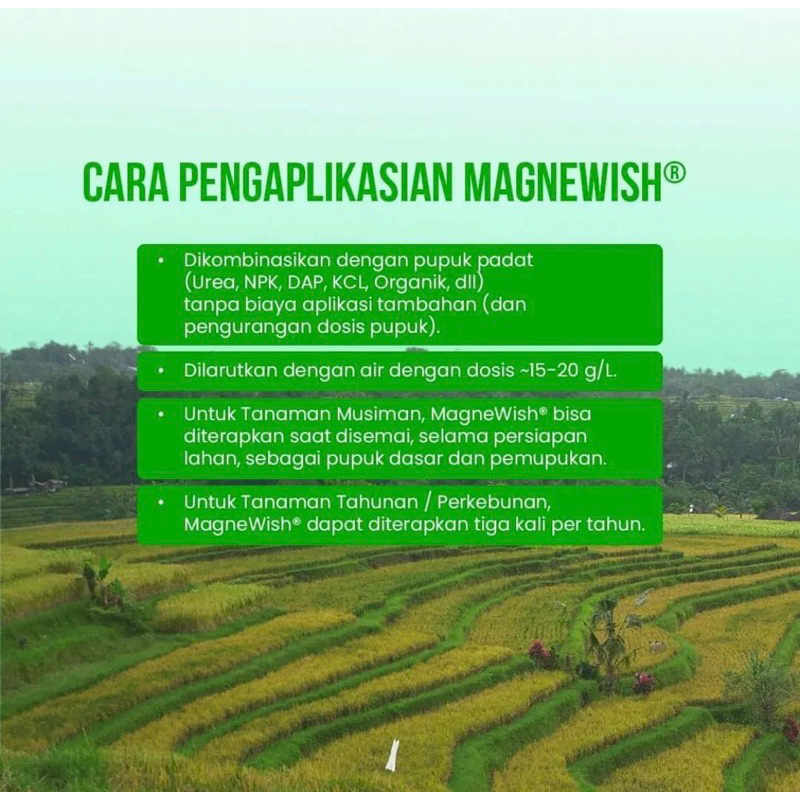 CARA PENGAPLIKASIAN MAGNEWISH®

• Dikombinasikan dengan pupuk padat (Urea, NPK, DAP, KCL, Organik, dll) tanpa biaya aplikasi tambahan (dan pengurangan dosis pupuk).

• Dilarutkan dengan air dengan dosis ~15-20 g/L.

• Untuk Tanaman Musiman, MagneWish® bisa diterapkan saat disemai, selama persiapan lahan, sebagai pupuk dasar dan pemupukan.

• Untuk Tanaman Tahunan / Perkebunan, MagneWish® dapat diterapkan tiga kali per tahun.